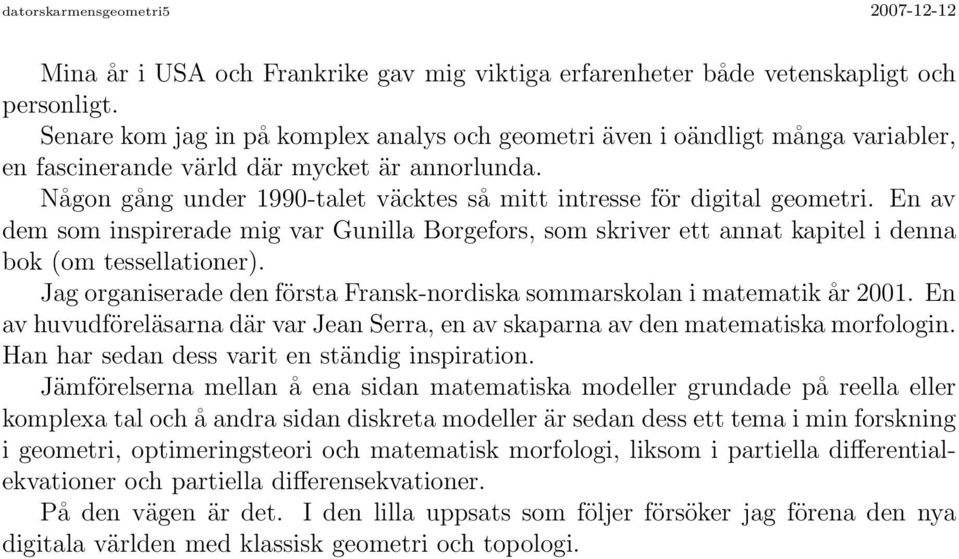 datorskarmensgeometri5 2007-12-12

Mina år i USA och Frankrike gav mig viktiga erfarenheter både vetenskapligt och personligt.

Senare kom jag in på komplex analys och geometri även i oändligt många variabler, en fascinerande värld där mycket är annorlunda.

Någon gång under 1990-talet väcktes så mitt intresse för digital geometri. En av dem som inspirerade mig var Gunilla Borgefors, som skriver ett annat kapitel i denna bok (om tessellationer).

Jag organiserade den första Fransk-nordiska sommarskolan i matematik år 2001. En av huvudföreläsarna där var Jean Serra, en av skaparna av den matematiska morfologin. Han har sedan dess varit en ständig inspiration.

Jämförelserna mellan å ena sidan matematiska modeller grundade på reella eller komplexa tal och å andra sidan diskreta modeller är sedan dess ett tema i min forskning i geometri, optimeringsteori och matematisk morfologi, liksom i partiella differentialekvationer och partiella differensekvationer.

På den vägen är det. I den lilla uppsats som följer försöker jag förena den nya digitala världen med klassisk geometri och topologi.